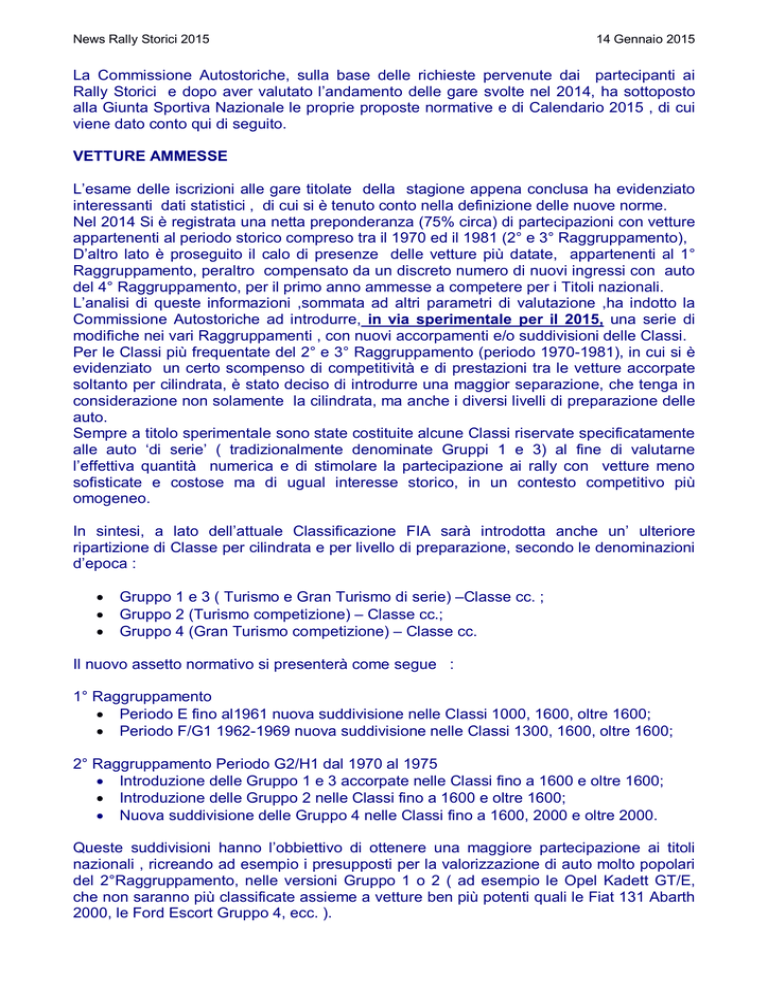 News Rally Storici 2015

14 Gennaio 2015

La Commissione Autostoriche, sulla base delle richieste pervenute dai partecipanti ai Rally Storici e dopo aver valutato l'andamento delle gare svolte nel 2014, ha sottoposto alla Giunta Sportiva Nazionale le proprie proposte normative e di Calendario 2015 , di cui viene dato conto qui di seguito.

VETTURE AMMESSE

L'esame delle iscrizioni alle gare titolate della stagione appena conclusa ha evidenziato interessanti dati statistici , di cui si è tenuto conto nella definizione delle nuove norme.
Nel 2014 Si è registrata una netta preponderanza (75% circa) di partecipazioni con vetture appartenenti al periodo storico compreso tra il 1970 ed il 1981 (2° e 3° Raggruppamento),
D'altro lato è proseguito il calo di presenze delle vetture più datate, appartenenti al 1° Raggruppamento, peraltro compensato da un discreto numero di nuovi ingressi con auto del 4° Raggruppamento, per il primo anno ammesse a competere per i Titoli nazionali.
L'analisi di queste informazioni ,sommata ad altri parametri di valutazione ,ha indotto la Commissione Autostoriche ad introdurre, in via sperimentale per il 2015, una serie di modifiche nei vari Raggruppamenti , con nuovi accorpamenti e/o suddivisioni delle Classi.
Per le Classi più frequentate del 2° e 3° Raggruppamento (periodo 1970-1981), in cui si è evidenziato un certo scompenso di competitività e di prestazioni tra le vetture accorpate soltanto per cilindrata, è stato deciso di introdurre una maggior separazione, che tenga in considerazione non solamente la cilindrata, ma anche i diversi livelli di preparazione delle auto.
Sempre a titolo sperimentale sono state costituite alcune Classi riservate specificatamente alle auto 'di serie' ( tradizionalmente denominate Gruppi 1 e 3) al fine di valutarne l'effettiva quantità numerica e di stimolare la partecipazione ai rally con vetture meno sofisticate e costose ma di ugual interesse storico, in un contesto competitivo più omogeneo.

In sintesi, a lato dell'attuale Classificazione FIA sarà introdotta anche un' ulteriore ripartizione di Classe per cilindrata e per livello di preparazione, secondo le denominazioni d'epoca :

• Gruppo 1 e 3 ( Turismo e Gran Turismo di serie) –Classe cc. ;
• Gruppo 2 (Turismo competizione) – Classe cc.;
• Gruppo 4 (Gran Turismo competizione) – Classe cc.

Il nuovo assetto normativo si presenterà come segue :

1° Raggruppamento
• Periodo E fino al1961 nuova suddivisione nelle Classi 1000, 1600, oltre 1600;
• Periodo F/G1 1962-1969 nuova suddivisione nelle Classi 1300, 1600, oltre 1600;

2° Raggruppamento Periodo G2/H1 dal 1970 al 1975
• Introduzione delle Gruppo 1 e 3 accorpate nelle Classi fino a 1600 e oltre 1600;
• Introduzione delle Gruppo 2 nelle Classi fino a 1600 e oltre 1600;
• Nuova suddivisione delle Gruppo 4 nelle Classi fino a 1600, 2000 e oltre 2000.

Queste suddivisioni hanno l'obbiettivo di ottenere una maggiore partecipazione ai titoli nazionali , ricreando ad esempio i presupposti per la valorizzazione di auto molto popolari del 2°Raggruppamento, nelle versioni Gruppo 1 o 2 ( ad esempio le Opel Kadett GT/E, che non saranno più classificate assieme a vetture ben più potenti quali le Fiat 131 Abarth 2000, le Ford Escort Gruppo 4, ecc. ).